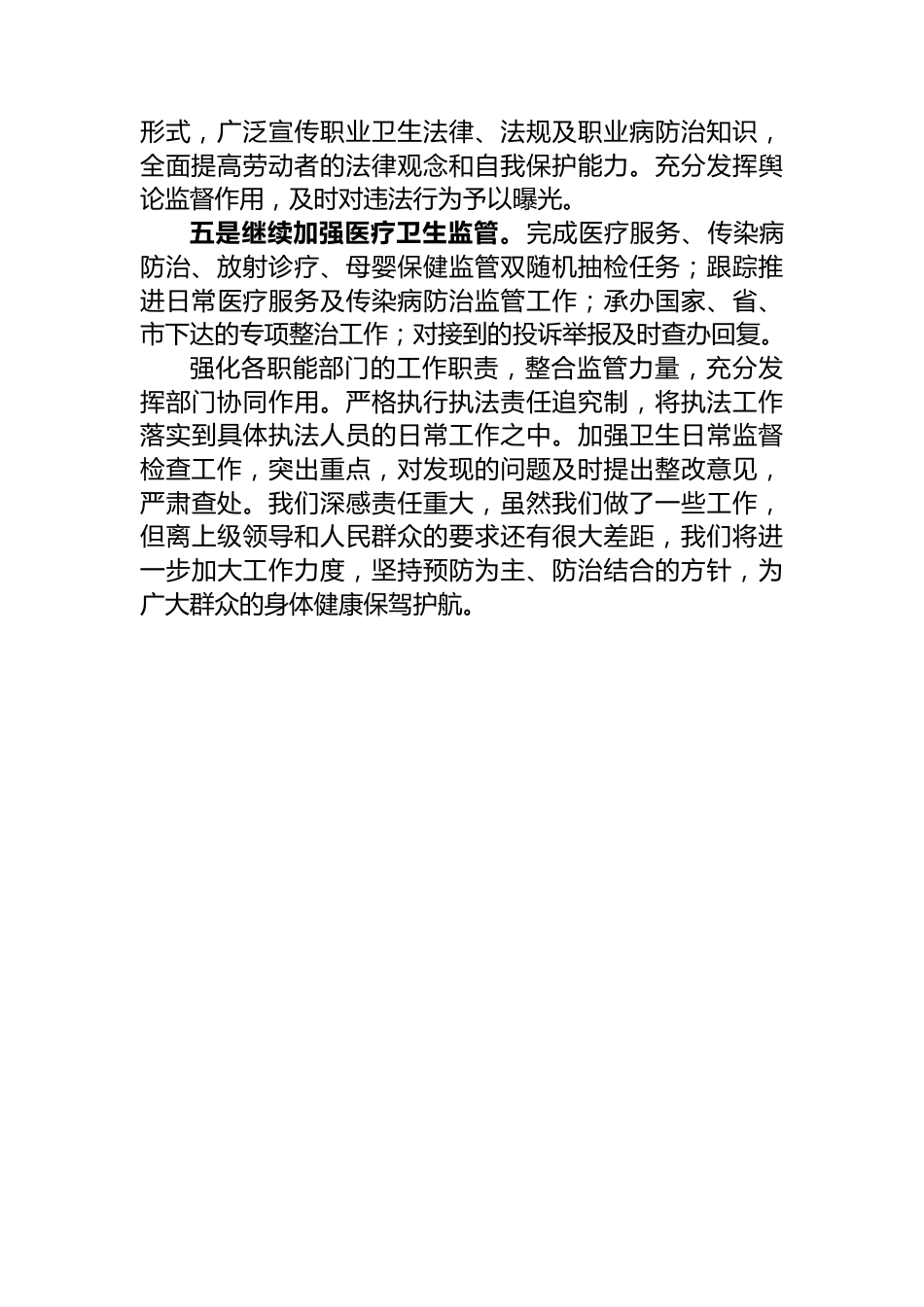 形式，广泛宣传职业卫生法律、法规及职业病防治知识，全面提高劳动者的法律观念和自我保护能力。充分发挥舆论监督作用，及时对违法行为予以曝光。

五是继续加强医疗卫生监管。完成医疗服务、传染病防治、放射诊疗、母婴保健监管双随机抽检任务；跟踪推进日常医疗服务及传染病防治监管工作；承办国家、省、市下达的专项整治工作；对接到的投诉举报及时查办回复。

强化各职能部门的工作职责，整合监管力量，充分发挥部门协同作用。严格执行执法责任追究制，将执法工作落实到具体执法人员的日常工作之中。加强卫生日常监督检查工作，突出重点，对发现的问题及时提出整改意见，严肃查处。我们深感责任重大，虽然我们做了一些工作，但离上级领导和人民群众的要求还有很大差距，我们将进一步加大工作力度，坚持预防为主、防治结合的方针，为广大群众的身体健康保驾护航。